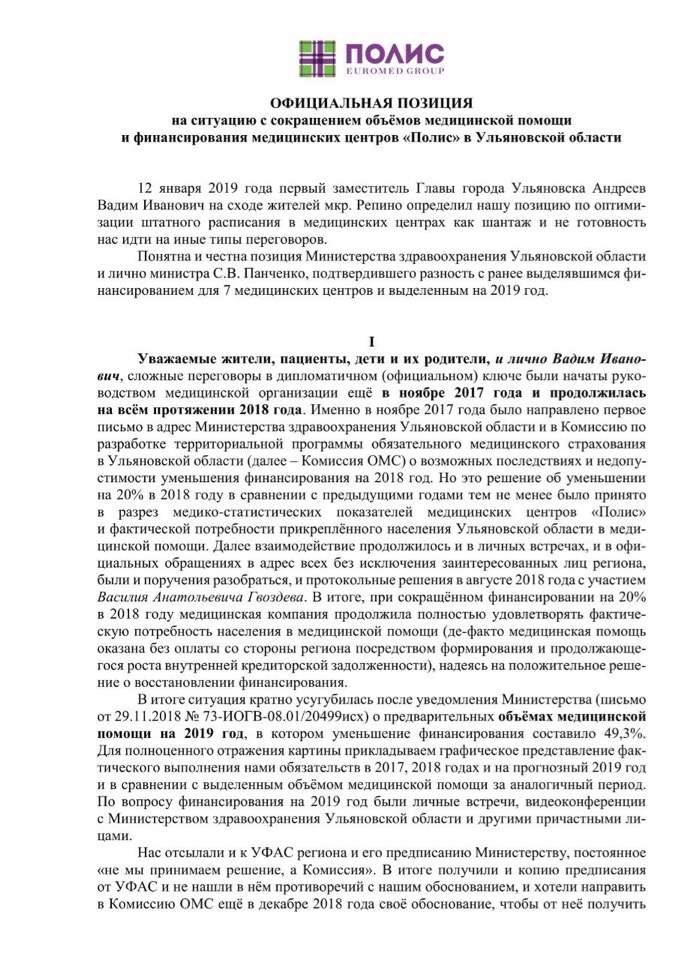 ПОЛИС
EUROMED GROUP

ОФИЦИАЛЬНАЯ ПОЗИЦИЯ
на ситуацию с сокращением объёмов медицинской помощи
и финансирования медицинских центров «Полис» в Ульяновской области

12 января 2019 года первый заместитель Главы города Ульяновска Андреев Вадим Иванович на сходе жителей мкр. Репино определил нашу позицию по оптимизации штатного расписания в медицинских центрах как шантаж и не готовность нас идти на иные типы переговоров.

Понятна и честна позиция Министерства здравоохранения Ульяновской области и лично министра С.В. Панченко, подтвердившего разность с ранее выделявшимся финансированием для 7 медицинских центров и выделенным на 2019 год.

I

Уважаемые жители, пациенты, дети и их родители, и лично Вадим Иванович, сложные переговоры в дипломатичном (официальном) ключе были начаты руководством медицинской организации ещё в ноябре 2017 года и продолжилась на всём протяжении 2018 года. Именно в ноябре 2017 года было направлено первое письмо в адрес Министерства здравоохранения Ульяновской области и в Комиссию по разработке территориальной программы обязательного медицинского страхования в Ульяновской области (далее – Комиссия ОМС) о возможных последствиях и недопустимости уменьшения финансирования на 2018 год. Но это решение об уменьшении на 20% в 2018 году в сравнении с предыдущими годами тем не менее было принято в разрез медико-статистических показателей медицинских центров «Полис» и фактической потребности прикреплённого населения Ульяновской области в медицинской помощи. Далее взаимодействие продолжилось и в личных встречах, и в официальных обращениях в адрес всех без исключения заинтересованных лиц региона, были и поручения разобраться, и протокольные решения в августе 2018 года с участием Василия Анатольевича Гвоздева. В итоге, при сокращённом финансировании на 20% в 2018 году медицинская компания продолжила полностью удовлетворять фактическую потребность населения в медицинской помощи (де-факто медицинская помощь оказана без оплаты со стороны региона посредством формирования и продолжающегося роста внутренней кредиторской задолженности), надеясь на положительное решение о восстановлении финансирования.

В итоге ситуация кратно усугубилась после уведомления Министерства (письмо от 29.11.2018 № 73-ИОГВ-08.01/20499исх) о предварительных объёмах медицинской помощи на 2019 год, в котором уменьшение финансирования составило 49,3%. Для полноценного отражения картины прикладываем графическое представление фактического выполнения нами обязательств в 2017, 2018 годах и на прогнозный 2019 год и в сравнении с выделенным объёмом медицинской помощи за аналогичный период. По вопросу финансирования на 2019 год были личные встречи, видеоконференции с Министерством здравоохранения Ульяновской области и другими причастными лицами.

Нас отсылали и к УФАС региона и его предписанию Министерству, постоянное «не мы принимаем решение, а Комиссия». В итоге получили и копию предписания от УФАС и не нашли в нём противоречий с нашим обоснованием, и хотели направить в Комиссию ОМС ещё в декабре 2018 года своё обоснование, чтобы от неё получить